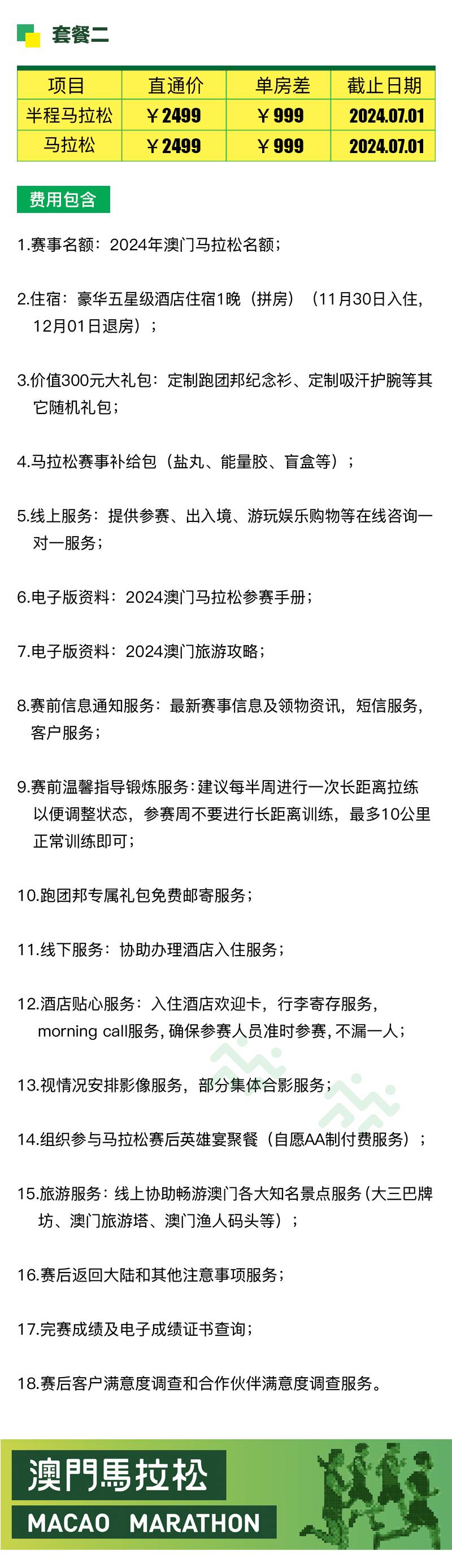 套餐二

| 项目 | 直通价 | 单房差 | 截止日期 |
|---|---|---|---|
| 半程马拉松 | ￥2499 | ￥999 | 2024.07.01 |
| 马拉松 | ￥2499 | ￥999 | 2024.07.01 |

费用包含

1.赛事名额：2024年澳门马拉松名额；

2.住宿：豪华五星级酒店住宿1晚（拼房）（11月30日入住，12月01日退房）；

3.价值300元大礼包：定制跑团邦纪念衫、定制吸汗护腕等其它随机礼包；

4.马拉松赛事补给包（盐丸、能量胶、盲盒等）；

5.线上服务：提供参赛、出入境、游玩娱乐购物等在线咨询一对一服务；

6.电子版资料：2024澳门马拉松参赛手册；

7.电子版资料：2024澳门旅游攻略；

8.赛前信息通知服务：最新赛事信息及领物资讯，短信服务，客户服务；

9.赛前温馨指导锻炼服务：建议每半周进行一次长距离拉练以便调整状态，参赛周不要进行长距离训练，最多10公里正常训练即可；

10.跑团邦专属礼包免费邮寄服务；

11.线下服务：协助办理酒店入住服务；

12.酒店贴心服务：入住酒店欢迎卡，行李寄存服务，morning call服务，确保参赛人员准时参赛，不漏一人；

13.视情况安排影像服务，部分集体合影服务；

14.组织参与马拉松赛后英雄宴聚餐（自愿AA制付费服务）；

15.旅游服务：线上协助畅游澳门各大知名景点服务（大三巴牌坊、澳门旅游塔、澳门渔人码头等）；

16.赛后返回大陆和其他注意事项服务；

17.完赛成绩及电子成绩证书查询；

18.赛后客户满意度调查和合作伙伴满意度调查服务。

澳門馬拉松
MACAO MARATHON